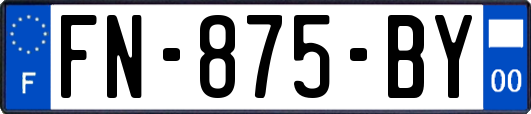 F

FN-875-BY

00